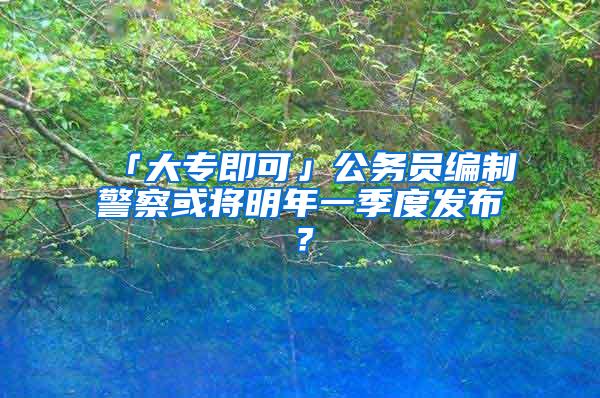 「大专即可」公务员编制警察或将明年一季度发布？